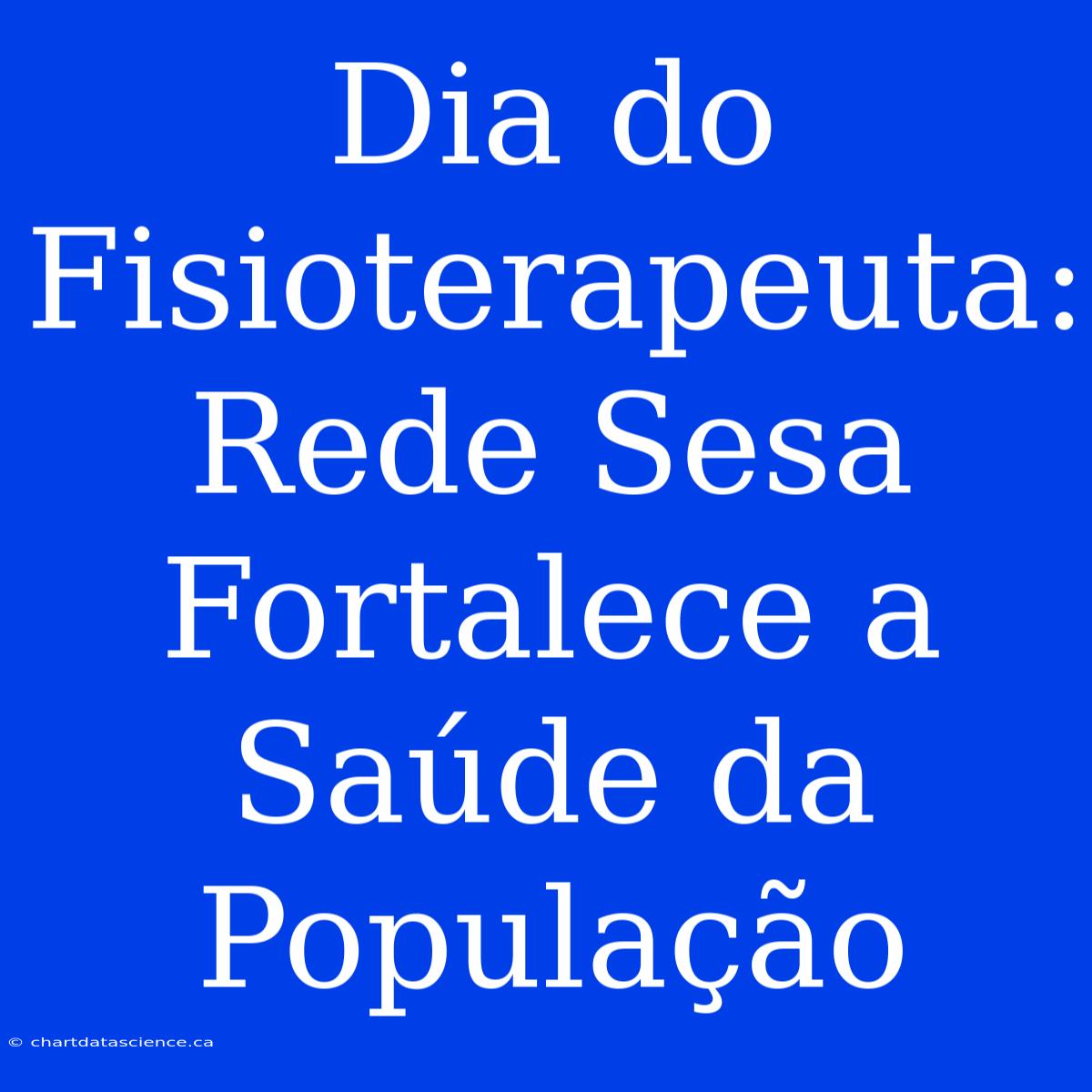 Dia do Fisioterapeuta: Rede Sesa Fortalece a Saúde da População

© chartdatascience.ca